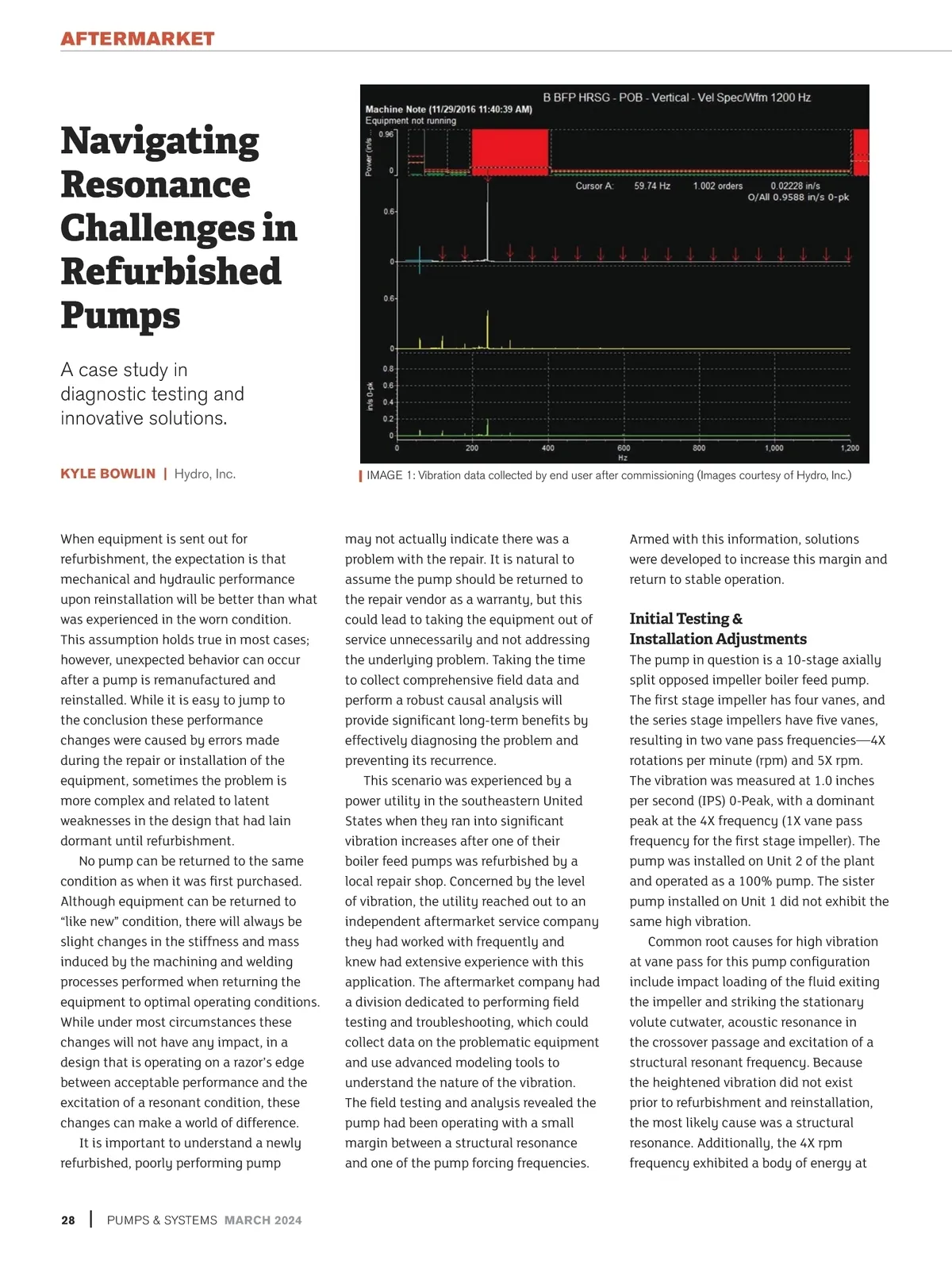 AFTERMARKET

Navigating Resonance Challenges in Refurbished Pumps

A case study in diagnostic testing and innovative solutions.

KYLE BOWLIN | Hydro, Inc.

B BFP HRSG - POB - Vertical - Vel Spec/Wfm 1200 Hz
Machine Note (11/29/2016 11:40:39 AM)
Equipment not running
Power (in/s
0.96
0
Cursor A: 59.74 Hz 1.002 orders 0.02228 in/s
O/All 0.9588 in/s 0-pk
0.6
0
0.6
0
in/s 0-pk
0.8
0.6
0.4
0.2
0
0 200 400 600 800 1,000 1,200
Hz

IMAGE 1: Vibration data collected by end user after commissioning (Images courtesy of Hydro, Inc.)

When equipment is sent out for refurbishment, the expectation is that mechanical and hydraulic performance upon reinstallation will be better than what was experienced in the worn condition. This assumption holds true in most cases; however, unexpected behavior can occur after a pump is remanufactured and reinstalled. While it is easy to jump to the conclusion these performance changes were caused by errors made during the repair or installation of the equipment, sometimes the problem is more complex and related to latent weaknesses in the design that had lain dormant until refurbishment.

No pump can be returned to the same condition as when it was first purchased. Although equipment can be returned to “like new” condition, there will always be slight changes in the stiffness and mass induced by the machining and welding processes performed when returning the equipment to optimal operating conditions. While under most circumstances these changes will not have any impact, in a design that is operating on a razor’s edge between acceptable performance and the excitation of a resonant condition, these changes can make a world of difference.

It is important to understand a newly refurbished, poorly performing pump may not actually indicate there was a problem with the repair. It is natural to assume the pump should be returned to the repair vendor as a warranty, but this could lead to taking the equipment out of service unnecessarily and not addressing the underlying problem. Taking the time to collect comprehensive field data and perform a robust causal analysis will provide significant long-term benefits by effectively diagnosing the problem and preventing its recurrence.

This scenario was experienced by a power utility in the southeastern United States when they ran into significant vibration increases after one of their boiler feed pumps was refurbished by a local repair shop. Concerned by the level of vibration, the utility reached out to an independent aftermarket service company they had worked with frequently and knew had extensive experience with this application. The aftermarket company had a division dedicated to performing field testing and troubleshooting, which could collect data on the problematic equipment and use advanced modeling tools to understand the nature of the vibration. The field testing and analysis revealed the pump had been operating with a small margin between a structural resonance and one of the pump forcing frequencies. Armed with this information, solutions were developed to increase this margin and return to stable operation.

Initial Testing & Installation Adjustments
The pump in question is a 10-stage axially split opposed impeller boiler feed pump. The first stage impeller has four vanes, and the series stage impellers have five vanes, resulting in two vane pass frequencies—4X rotations per minute (rpm) and 5X rpm. The vibration was measured at 1.0 inches per second (IPS) 0-Peak, with a dominant peak at the 4X frequency (1X vane pass frequency for the first stage impeller). The pump was installed on Unit 2 of the plant and operated as a 100% pump. The sister pump installed on Unit 1 did not exhibit the same high vibration.

Common root causes for high vibration at vane pass for this pump configuration include impact loading of the fluid exiting the impeller and striking the stationary volute cutwater, acoustic resonance in the crossover passage and excitation of a structural resonant frequency. Because the heightened vibration did not exist prior to refurbishment and reinstallation, the most likely cause was a structural resonance. Additionally, the 4X rpm frequency exhibited a body of energy at

28 | PUMPS & SYSTEMS MARCH 2024